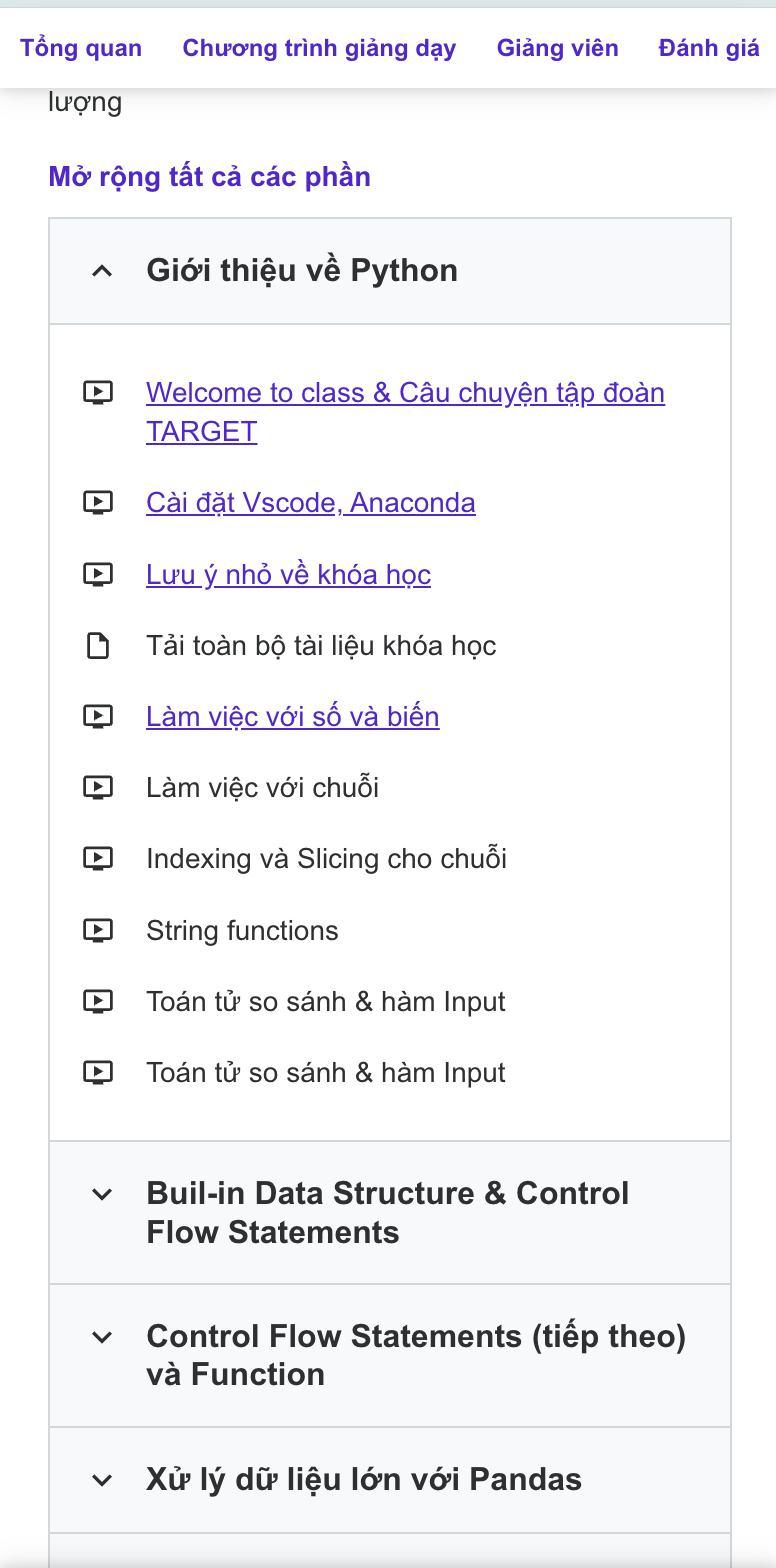 Tổng quan Chương trình giảng dạy Giảng viên Đánh giá

lượng

Mở rộng tất cả các phần

Giới thiệu về Python

Welcome to class & Câu chuyện tập đoàn TARGET

Cài đặt Vscode, Anaconda

Lưu ý nhỏ về khóa học

Tải toàn bộ tài liệu khóa học

Làm việc với số và biến

Làm việc với chuỗi

Indexing và Slicing cho chuỗi

String functions

Toán tử so sánh & hàm Input

Toán tử so sánh & hàm Input

Buil-in Data Structure & Control Flow Statements

Control Flow Statements (tiếp theo) và Function

Xử lý dữ liệu lớn với Pandas